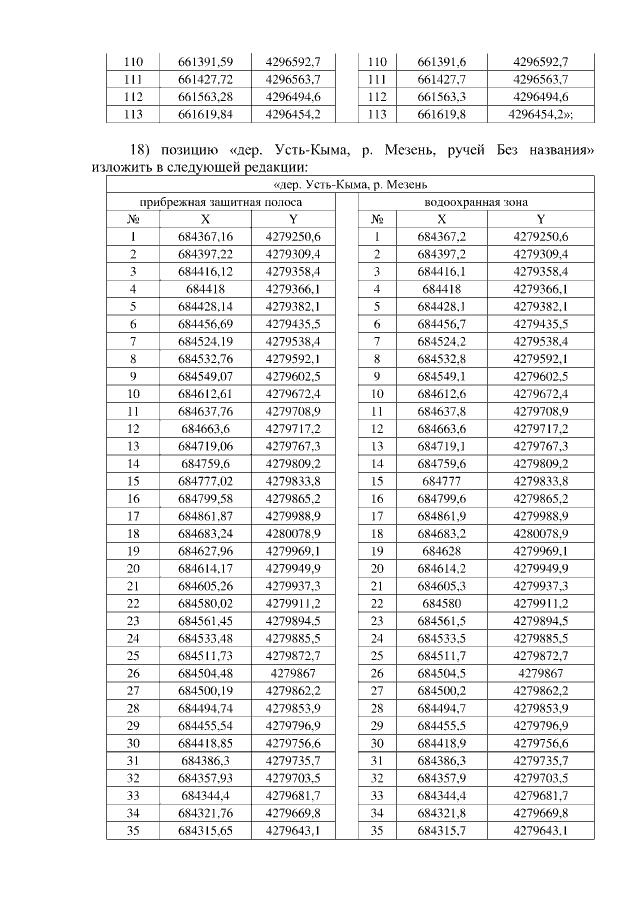 | 110 | 661391,59 | 4296592,7 | | 110 | 661391,6 | 4296592,7 |
|---|---|---|---|---|---|---|
| 111 | 661427,72 | 4296563,7 | | 111 | 661427,7 | 4296563,7 |
| 112 | 661563,28 | 4296494,6 | | 112 | 661563,3 | 4296494,6 |
| 113 | 661619,84 | 4296454,2 | | 113 | 661619,8 | 4296454,2»; |

18) позицию «дер. Усть-Кыма, р. Мезень, ручей Без названия» изложить в следующей редакции:

| «дер. Усть-Кыма, р. Мезень | | | | | | |
|---|---|---|---|---|---|---|
| прибрежная защитная полоса | | | | водоохранная зона | | |
| № | X | Y | | № | X | Y |
| 1 | 684367,16 | 4279250,6 | | 1 | 684367,2 | 4279250,6 |
| 2 | 684397,22 | 4279309,4 | | 2 | 684397,2 | 4279309,4 |
| 3 | 684416,12 | 4279358,4 | | 3 | 684416,1 | 4279358,4 |
| 4 | 684418 | 4279366,1 | | 4 | 684418 | 4279366,1 |
| 5 | 684428,14 | 4279382,1 | | 5 | 684428,1 | 4279382,1 |
| 6 | 684456,69 | 4279435,5 | | 6 | 684456,7 | 4279435,5 |
| 7 | 684524,19 | 4279538,4 | | 7 | 684524,2 | 4279538,4 |
| 8 | 684532,76 | 4279592,1 | | 8 | 684532,8 | 4279592,1 |
| 9 | 684549,07 | 4279602,5 | | 9 | 684549,1 | 4279602,5 |
| 10 | 684612,61 | 4279672,4 | | 10 | 684612,6 | 4279672,4 |
| 11 | 684637,76 | 4279708,9 | | 11 | 684637,8 | 4279708,9 |
| 12 | 684663,6 | 4279717,2 | | 12 | 684663,6 | 4279717,2 |
| 13 | 684719,06 | 4279767,3 | | 13 | 684719,1 | 4279767,3 |
| 14 | 684759,6 | 4279809,2 | | 14 | 684759,6 | 4279809,2 |
| 15 | 684777,02 | 4279833,8 | | 15 | 684777 | 4279833,8 |
| 16 | 684799,58 | 4279865,2 | | 16 | 684799,6 | 4279865,2 |
| 17 | 684861,87 | 4279988,9 | | 17 | 684861,9 | 4279988,9 |
| 18 | 684683,24 | 4280078,9 | | 18 | 684683,2 | 4280078,9 |
| 19 | 684627,96 | 4279969,1 | | 19 | 684628 | 4279969,1 |
| 20 | 684614,17 | 4279949,9 | | 20 | 684614,2 | 4279949,9 |
| 21 | 684605,26 | 4279937,3 | | 21 | 684605,3 | 4279937,3 |
| 22 | 684580,02 | 4279911,2 | | 22 | 684580 | 4279911,2 |
| 23 | 684561,45 | 4279894,5 | | 23 | 684561,5 | 4279894,5 |
| 24 | 684533,48 | 4279885,5 | | 24 | 684533,5 | 4279885,5 |
| 25 | 684511,73 | 4279872,7 | | 25 | 684511,7 | 4279872,7 |
| 26 | 684504,48 | 4279867 | | 26 | 684504,5 | 4279867 |
| 27 | 684500,19 | 4279862,2 | | 27 | 684500,2 | 4279862,2 |
| 28 | 684494,74 | 4279853,9 | | 28 | 684494,7 | 4279853,9 |
| 29 | 684455,54 | 4279796,9 | | 29 | 684455,5 | 4279796,9 |
| 30 | 684418,85 | 4279756,6 | | 30 | 684418,9 | 4279756,6 |
| 31 | 684386,3 | 4279735,7 | | 31 | 684386,3 | 4279735,7 |
| 32 | 684357,93 | 4279703,5 | | 32 | 684357,9 | 4279703,5 |
| 33 | 684344,4 | 4279681,7 | | 33 | 684344,4 | 4279681,7 |
| 34 | 684321,76 | 4279669,8 | | 34 | 684321,8 | 4279669,8 |
| 35 | 684315,65 | 4279643,1 | | 35 | 684315,7 | 4279643,1 |